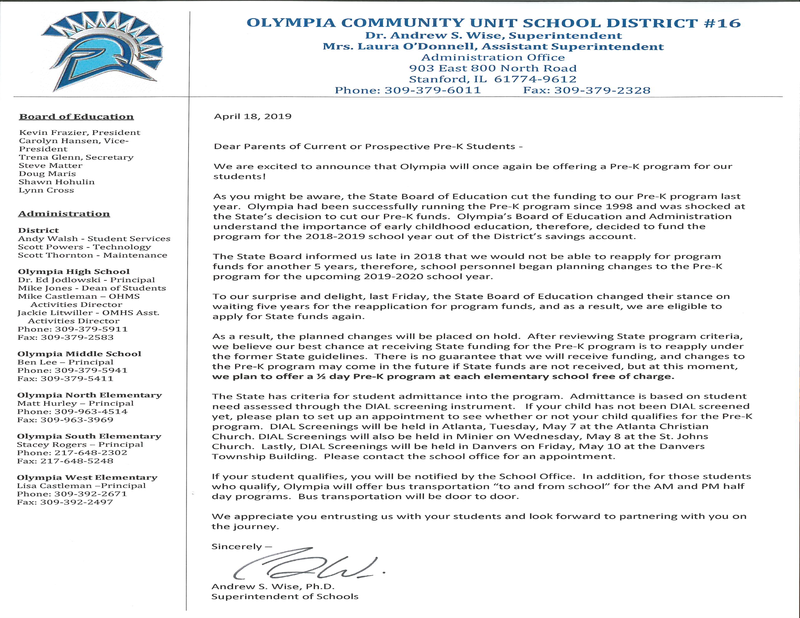 OLYMPIA COMMUNITY UNIT SCHOOL DISTRICT #16
Dr. Andrew S. Wise, Superintendent
Mrs. Laura O'Donnell, Assistant Superintendent
Administration Office
903 East 800 North Road
Stanford, IL 61774-9612
Phone: 309-379-6011 Fax: 309-379-2328

Board of Education
Kevin Frazier, President
Carolyn Hansen, Vice-President
Trena Glenn, Secretary
Steve Matter
Doug Maris
Shawn Hohulin
Lynn Cross

Administration
District
Andy Walsh - Student Services
Scott Powers - Technology
Scott Thornton - Maintenance

Olympia High School
Dr. Ed Jodlowski - Principal
Mike Jones - Dean of Students
Mike Castleman – OHMS Activities Director
Jackie Litwiller - OMHS Asst. Activities Director
Phone: 309-379-5911
Fax: 309-379-2583

Olympia Middle School
Ben Lee – Principal
Phone: 309-379-5941
Fax: 309-379-5411

Olympia North Elementary
Matt Hurley – Principal
Phone: 309-963-4514
Fax: 309-963-3969

Olympia South Elementary
Stacey Rogers – Principal
Phone: 217-648-2302
Fax: 217-648-5248

Olympia West Elementary
Lisa Castleman –Principal
Phone: 309-392-2671
Fax: 309-392-2497

April 18, 2019

Dear Parents of Current or Prospective Pre-K Students -

We are excited to announce that Olympia will once again be offering a Pre-K program for our students!

As you might be aware, the State Board of Education cut the funding to our Pre-K program last year. Olympia had been successfully running the Pre-K program since 1998 and was shocked at the State's decision to cut our Pre-K funds. Olympia's Board of Education and Administration understand the importance of early childhood education, therefore, decided to fund the program for the 2018-2019 school year out of the District's savings account.

The State Board informed us late in 2018 that we would not be able to reapply for program funds for another 5 years, therefore, school personnel began planning changes to the Pre-K program for the upcoming 2019-2020 school year.

To our surprise and delight, last Friday, the State Board of Education changed their stance on waiting five years for the reapplication for program funds, and as a result, we are eligible to apply for State funds again.

As a result, the planned changes will be placed on hold. After reviewing State program criteria, we believe our best chance at receiving State funding for the Pre-K program is to reapply under the former State guidelines. There is no guarantee that we will receive funding, and changes to the Pre-K program may come in the future if State funds are not received, but at this moment, we plan to offer a ½ day Pre-K program at each elementary school free of charge.

The State has criteria for student admittance into the program. Admittance is based on student need assessed through the DIAL screening instrument. If your child has not been DIAL screened yet, please plan to set up an appointment to see whether or not your child qualifies for the Pre-K program. DIAL Screenings will be held in Atlanta, Tuesday, May 7 at the Atlanta Christian Church. DIAL Screenings will also be held in Minier on Wednesday, May 8 at the St. Johns Church. Lastly, DIAL Screenings will be held in Danvers on Friday, May 10 at the Danvers Township Building. Please contact the school office for an appointment.

If your student qualifies, you will be notified by the School Office. In addition, for those students who qualify, Olympia will offer bus transportation "to and from school" for the AM and PM half day programs. Bus transportation will be door to door.

We appreciate you entrusting us with your students and look forward to partnering with you on the journey.

Sincerely –

Andrew S. Wise, Ph.D.
Superintendent of Schools